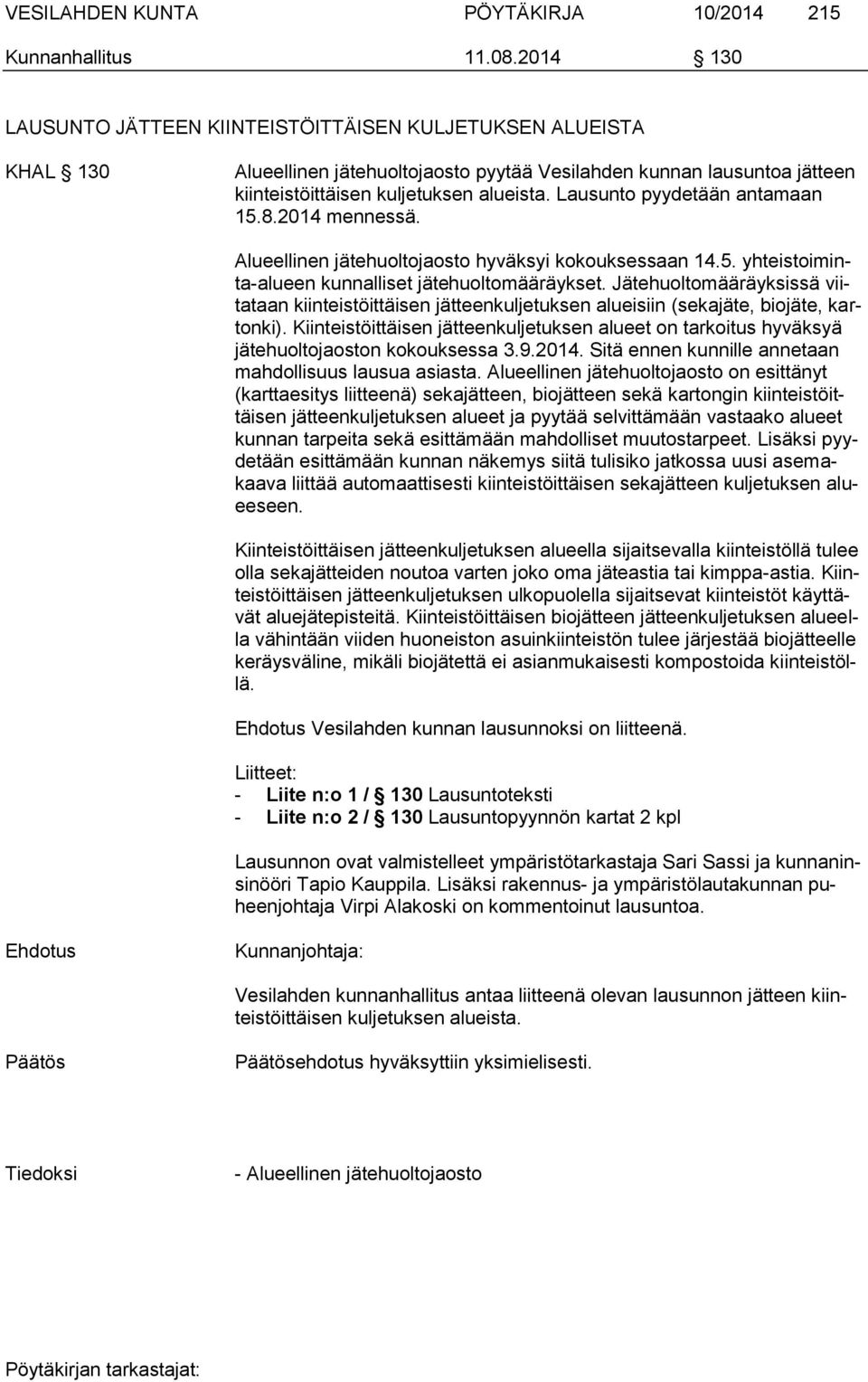 VESILAHDEN KUNTA PÖYTÄKIRJA 10/2014 215
Kunnanhallitus 11.08.2014 § 130

LAUSUNTO JÄTTEEN KIINTEISTÖITTÄISEN KULJETUKSEN ALUEISTA

KHAL § 130 Alueellinen jätehuoltojaosto pyytää Vesilahden kunnan lausuntoa jätteen kiinteistöittäisen kuljetuksen alueista. Lausunto pyydetään antamaan 15.8.2014 mennessä.

Alueellinen jätehuoltojaosto hyväksyi kokouksessaan 14.5. yhteistoiminta-alueen kunnalliset jätehuoltomääräykset. Jätehuoltomääräyksissä viitataan kiinteistöittäisen jätteenkuljetuksen alueisiin (sekajäte, biojäte, kartonki). Kiinteistöittäisen jätteenkuljetuksen alueet on tarkoitus hyväksyä jätehuoltojaoston kokouksessa 3.9.2014. Sitä ennen kunnille annetaan mahdollisuus lausua asiasta. Alueellinen jätehuoltojaosto on esittänyt (karttaesitys liitteenä) sekajätteen, biojätteen sekä kartongin kiinteistöittäisen jätteenkuljetuksen alueet ja pyytää selvittämään vastaako alueet kunnan tarpeita sekä esittämään mahdolliset muutostarpeet. Lisäksi pyydetään esittämään kunnan näkemys siitä tulisiko jatkossa uusi asemakaava liittää automaattisesti kiinteistöittäisen sekajätteen kuljetuksen alueeseen.

Kiinteistöittäisen jätteenkuljetuksen alueella sijaitsevalla kiinteistöllä tulee olla sekajätteiden noutoa varten joko oma jäteastia tai kimppa-astia. Kiinteistöittäisen jätteenkuljetuksen ulkopuolella sijaitsevat kiinteistöt käyttävät aluejätepisteitä. Kiinteistöittäisen biojätteen jätteenkuljetuksen alueella vähintään viiden huoneiston asuinkiinteistön tulee järjestää biojätteelle keräysväline, mikäli biojätettä ei asianmukaisesti kompostoida kiinteistöllä.

Ehdotus Vesilahden kunnan lausunnoksi on liitteenä.

Liitteet:
- Liite n:o 1 / § 130 Lausuntoteksti
- Liite n:o 2 / § 130 Lausuntopyynnön kartat 2 kpl

Lausunnon ovat valmistelleet ympäristötarkastaja Sari Sassi ja kunnaninsinööri Tapio Kauppila. Lisäksi rakennus- ja ympäristölautakunnan puheenjohtaja Virpi Alakoski on kommentoinut lausuntoa.

Ehdotus Kunnanjohtaja:

Vesilahden kunnanhallitus antaa liitteenä olevan lausunnon jätteen kiinteistöittäisen kuljetuksen alueista.

Päätös Päätösehdotus hyväksyttiin yksimielisesti.

Tiedoksi - Alueellinen jätehuoltojaosto

Pöytäkirjan tarkastajat: